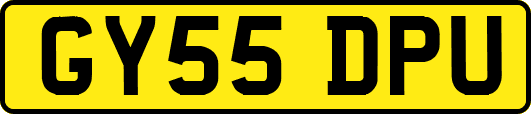 GY55 DPU